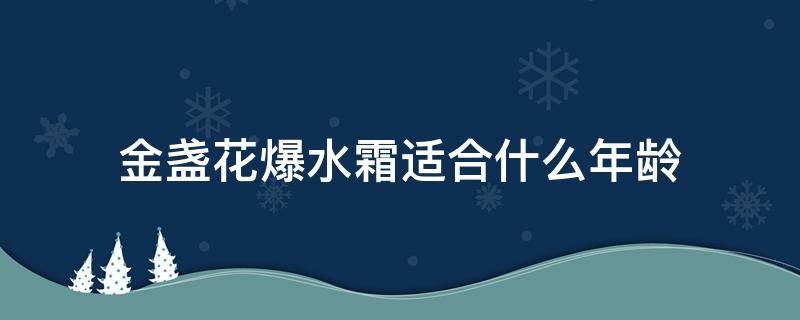 金盏花爆水霜适合什么年龄